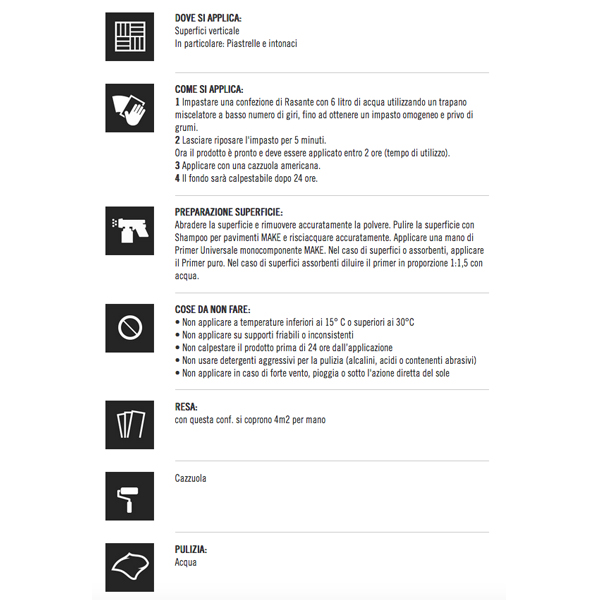 DOVE SI APPLICA:
Superfici verticale
In particolare: Piastrelle e intonaci

COME SI APPLICA:
1 Impastare una confezione di Rasante con 6 litro di acqua utilizzando un trapano miscelatore a basso numero di giri, fino ad ottenere un impasto omogeneo e privo di grumi.
2 Lasciare riposare l'impasto per 5 minuti.
Ora il prodotto è pronto e deve essere applicato entro 2 ore (tempo di utilizzo).
3 Applicare con una cazzuola americana.
4 Il fondo sarà calpestabile dopo 24 ore.

PREPARAZIONE SUPERFICIE:
Abradere la superficie e rimuovere accuratamente la polvere. Pulire la superficie con Shampoo per pavimenti MAKE e risciacquare accuratamente. Applicare una mano di Primer Universale monocomponente MAKE. Nel caso di superfici o assorbenti, applicare il Primer puro. Nel caso di superfici assorbenti diluire il primer in proporzione 1:1,5 con acqua.

COSE DA NON FARE:
• Non applicare a temperature inferiori ai 15° C o superiori ai 30°C
• Non applicare su supporti friabili o inconsistenti
• Non calpestare il prodotto prima di 24 ore dall'applicazione
• Non usare detergenti aggressivi per la pulizia (alcalini, acidi o contenenti abrasivi)
• Non applicare in caso di forte vento, pioggia o sotto l'azione diretta del sole

RESA:
con questa conf. si coprono 4m2 per mano

Cazzuola

PULIZIA:
Acqua